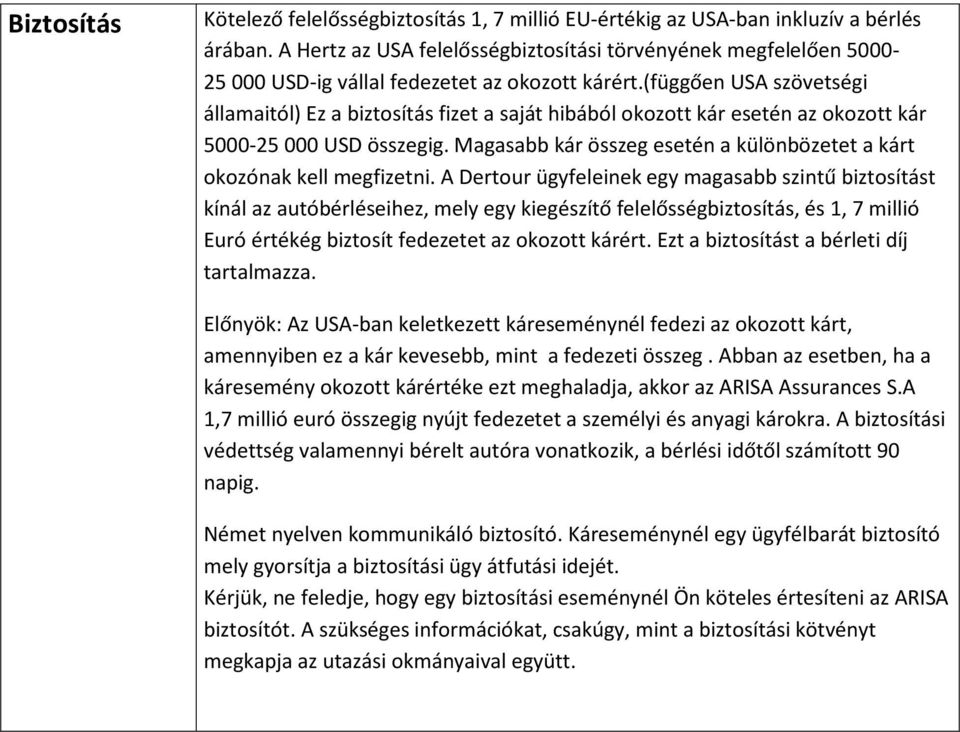 | Biztosítás | Kötelező felelősségbiztosítás 1, 7 millió EU-értékig az USA-ban inkluzív a bérlés árában. A Hertz az USA felelősségbiztosítási törvényének megfelelően 5000-25 000 USD-ig vállal fedezetet az okozott kárért.(függően USA szövetségi államaitól) Ez a biztosítás fizet a saját hibából okozott kár esetén az okozott kár 5000-25 000 USD összegig. Magasabb kár összeg esetén a különbözetet a kárt okozónak kell megfizetni. A Dertour ügyfeleinek egy magasabb szintű biztosítást kínál az autóbérléseihez, mely egy kiegészítő felelősségbiztosítás, és 1, 7 millió Euró értékég biztosít fedezetet az okozott kárért. Ezt a biztosítást a bérleti díj tartalmazza.<br><br>Előnyök: Az USA-ban keletkezett káreseménynél fedezi az okozott kárt, amennyiben ez a kár kevesebb, mint a fedezeti összeg . Abban az esetben, ha a káresemény okozott kárértéke ezt meghaladja, akkor az ARISA Assurances S.A 1,7 millió euró összegig nyújt fedezetet a személyi és anyagi károkra. A biztosítási védettség valamennyi bérelt autóra vonatkozik, a bérlési időtől számított 90 napig.<br><br>Német nyelven kommunikáló biztosító. Káreseménynél egy ügyfélbarát biztosító mely gyorsítja a biztosítási ügy átfutási idejét.<br>Kérjük, ne feledje, hogy egy biztosítási eseménynél Ön köteles értesíteni az ARISA biztosítót. A szükséges információkat, csakúgy, mint a biztosítási kötvényt megkapja az utazási okmányaival együtt. |
|---|---|